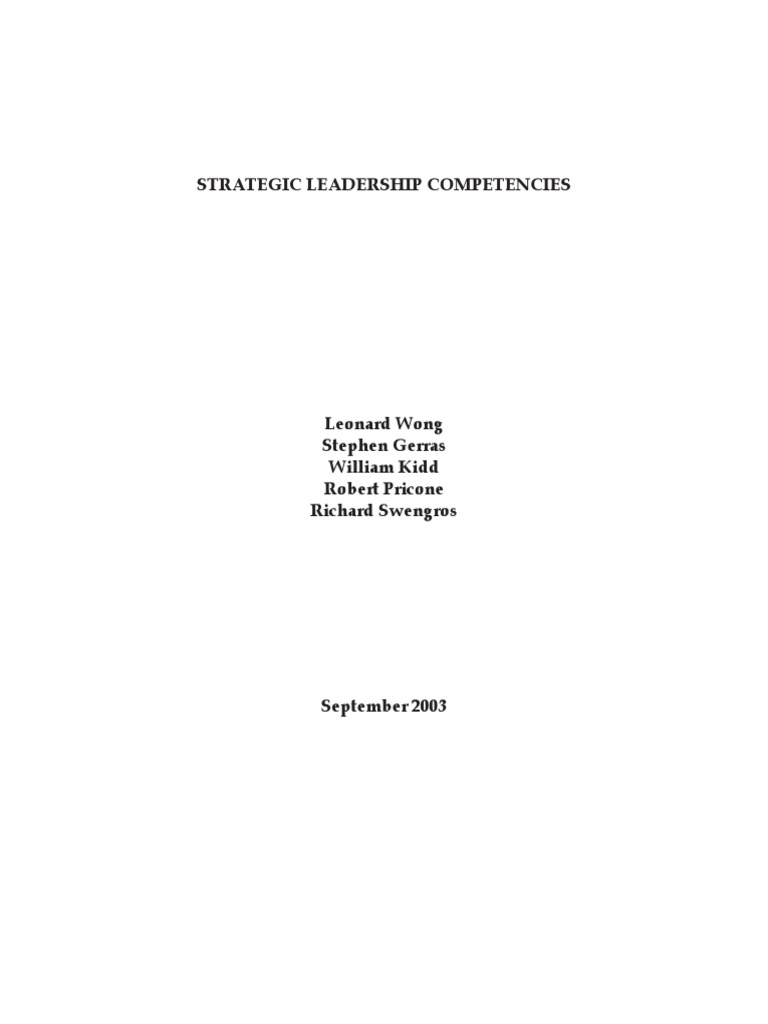 STRATEGIC LEADERSHIP COMPETENCIES

Leonard Wong
Stephen Gerras
William Kidd
Robert Pricone
Richard Swengros

September 2003